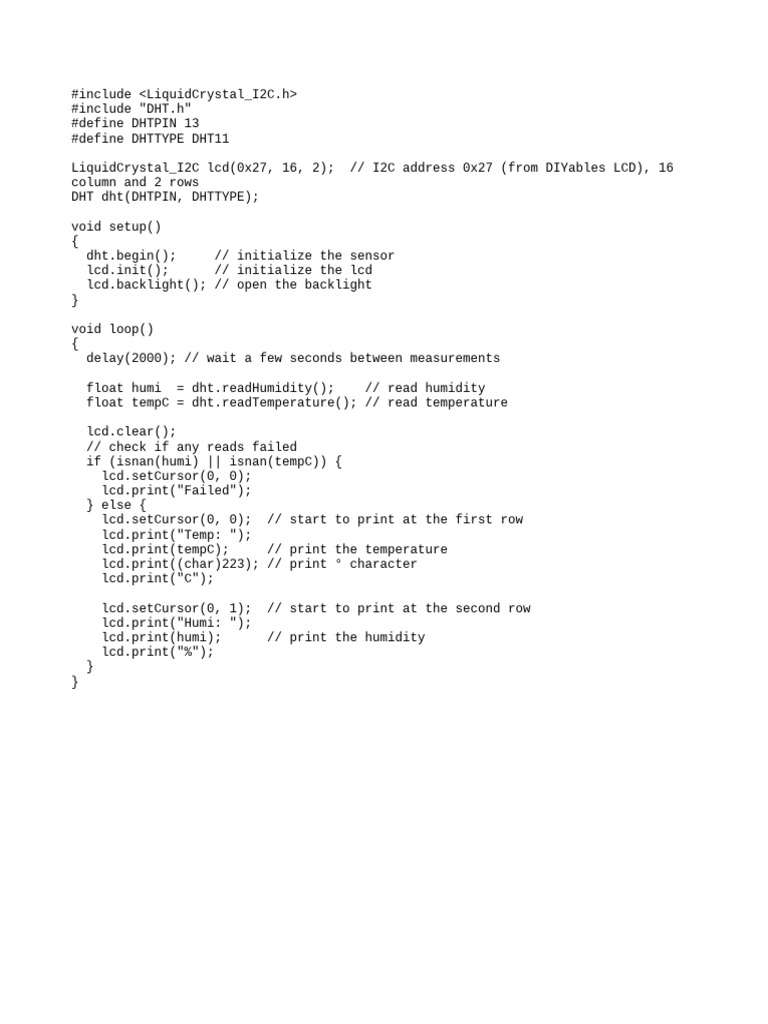 #include <LiquidCrystal_I2C.h>
#include "DHT.h"
#define DHTPIN 13
#define DHTTYPE DHT11

LiquidCrystal_I2C lcd(0x27, 16, 2);  // I2C address 0x27 (from DIYables LCD), 16 column and 2 rows
DHT dht(DHTPIN, DHTTYPE);

void setup()
{
  dht.begin();     // initialize the sensor
  lcd.init();      // initialize the lcd
  lcd.backlight(); // open the backlight
}

void loop()
{
  delay(2000); // wait a few seconds between measurements

  float humi  = dht.readHumidity();    // read humidity
  float tempC = dht.readTemperature(); // read temperature

  lcd.clear();
  // check if any reads failed
  if (isnan(humi) || isnan(tempC)) {
    lcd.setCursor(0, 0);
    lcd.print("Failed");
  } else {
    lcd.setCursor(0, 0);  // start to print at the first row
    lcd.print("Temp: ");
    lcd.print(tempC);     // print the temperature
    lcd.print((char)223); // print ° character
    lcd.print("C");

    lcd.setCursor(0, 1);  // start to print at the second row
    lcd.print("Humi: ");
    lcd.print(humi);      // print the humidity
    lcd.print("%");
  }
}